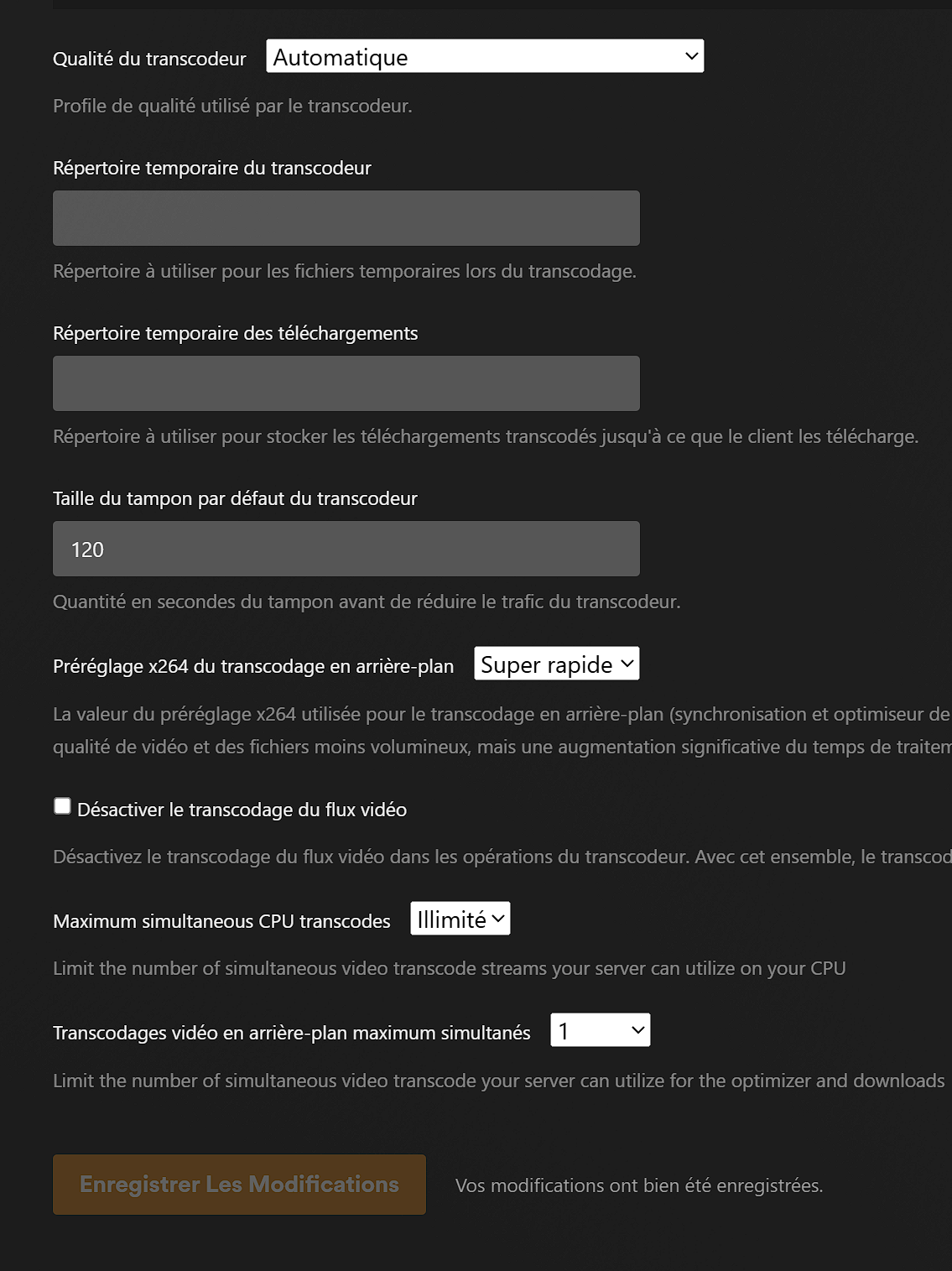 Qualité du transcodeur Automatique

Profile de qualité utilisé par le transcodeur.

Répertoire temporaire du transcodeur

Répertoire à utiliser pour les fichiers temporaires lors du transcodage.

Répertoire temporaire des téléchargements

Répertoire à utiliser pour stocker les téléchargements transcodés jusqu'à ce que le client les télécharge.

Taille du tampon par défaut du transcodeur

120

Quantité en secondes du tampon avant de réduire le trafic du transcodeur.

Préréglage x264 du transcodage en arrière-plan Super rapide

La valeur du préréglage x264 utilisée pour le transcodage en arrière-plan (synchronisation et optimiseur de qualité de vidéo et des fichiers moins volumineux, mais une augmentation significative du temps de traitem

Désactiver le transcodage du flux vidéo

Désactivez le transcodage du flux vidéo dans les opérations du transcodeur. Avec cet ensemble, le transcod

Maximum simultaneous CPU transcodes Illimité

Limit the number of simultaneous video transcode streams your server can utilize on your CPU

Transcodages vidéo en arrière-plan maximum simultanés 1

Limit the number of simultaneous video transcode your server can utilize for the optimizer and downloads

Enregistrer Les Modifications Vos modifications ont bien été enregistrées.